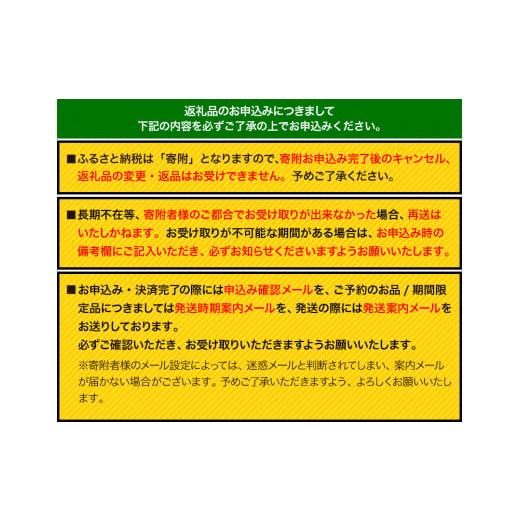 返礼品のお申込みにつきまして
下記の内容を必ずご了承の上でお申込みください。

■ふるさと納税は「寄附」となりますので、寄附お申込み完了後のキャンセル、返礼品の変更・返品はお受けできません。予めご了承ください。

■長期不在等、寄附者様のご都合でお受け取りが出来なかった場合、再送はいたしかねます。お受け取りが不可能な期間がある場合は、お申込み時の備考欄にご記入いただき、必ずお知らせくださいますようお願いいたします。

■お申込み・決済完了の際には申込み確認メールを、ご予約のお品 / 期間限定品につきましては発送時期案内メールを、発送の際には発送案内メールをお送りしております。
必ずご確認いただき、お受け取りいただきますようお願いいたします。
※寄附者様のメール設定によっては、迷惑メールと判断されてしまい、案内メールが届かない場合がございます。予めご了承いただきますよう、よろしくお願いいたします。